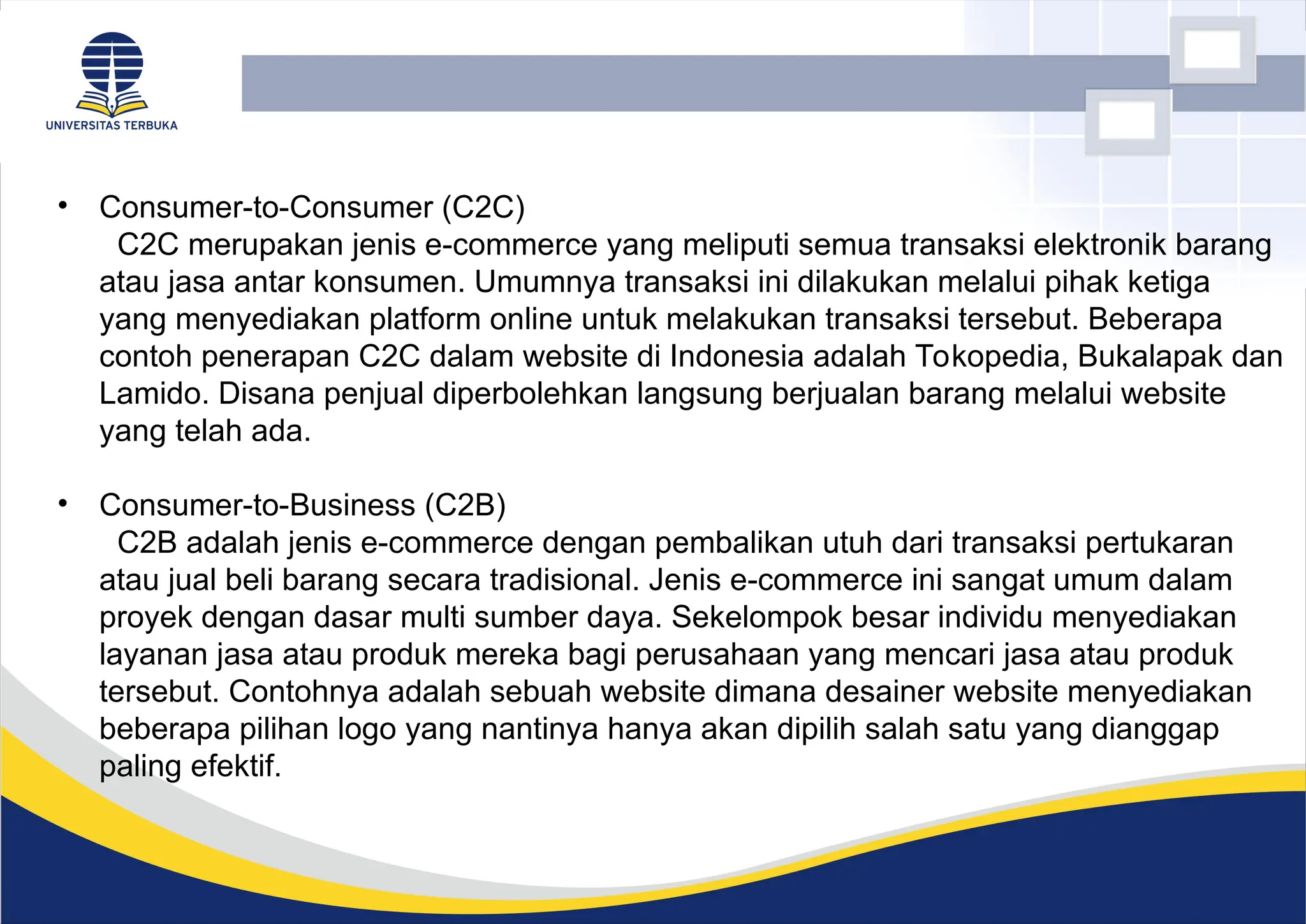 UNIVERSITAS TERBUKA

• Consumer-to-Consumer (C2C)
C2C merupakan jenis e-commerce yang meliputi semua transaksi elektronik barang atau jasa antar konsumen. Umumnya transaksi ini dilakukan melalui pihak ketiga yang menyediakan platform online untuk melakukan transaksi tersebut. Beberapa contoh penerapan C2C dalam website di Indonesia adalah Tokopedia, Bukalapak dan Lamido. Disana penjual diperbolehkan langsung berjualan barang melalui website yang telah ada.

• Consumer-to-Business (C2B)
C2B adalah jenis e-commerce dengan pembalikan utuh dari transaksi pertukaran atau jual beli barang secara tradisional. Jenis e-commerce ini sangat umum dalam proyek dengan dasar multi sumber daya. Sekelompok besar individu menyediakan layanan jasa atau produk mereka bagi perusahaan yang mencari jasa atau produk tersebut. Contohnya adalah sebuah website dimana desainer website menyediakan beberapa pilihan logo yang nantinya hanya akan dipilih salah satu yang dianggap paling efektif.